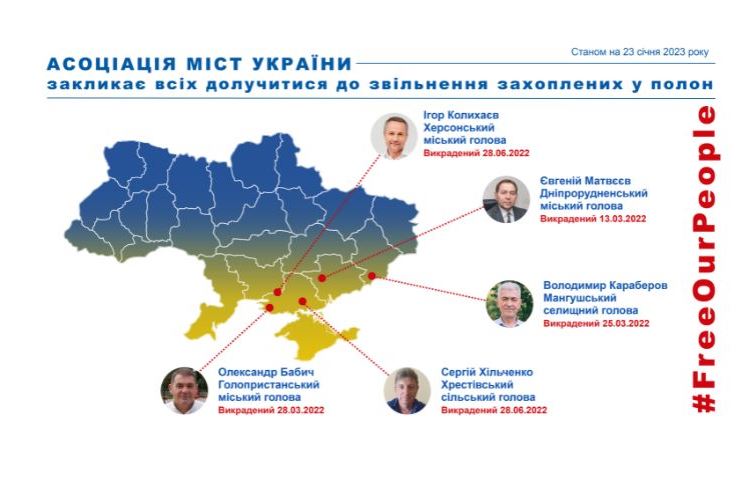 АСОЦІАЦІЯ МІСТ УКРАЇНИ

Станом на 23 січня 2023 року

закликає всіх долучитися до звільнення захоплених у полон

Ігор Колихаєв
Херсонський
міський голова
Викрадений 28.06.2022

Євгеній Матвєєв
Дніпрорудненський
міський голова
Викрадений 13.03.2022

Володимир Караберов
Мангушський
селищний голова
Викрадений 25.03.2022

Олександр Бабич
Голопристанський
міський голова
Викрадений 28.03.2022

Сергій Хільченко
Хрестівський
сільський голова
Викрадений 28.06.2022

#FreeOurPeople